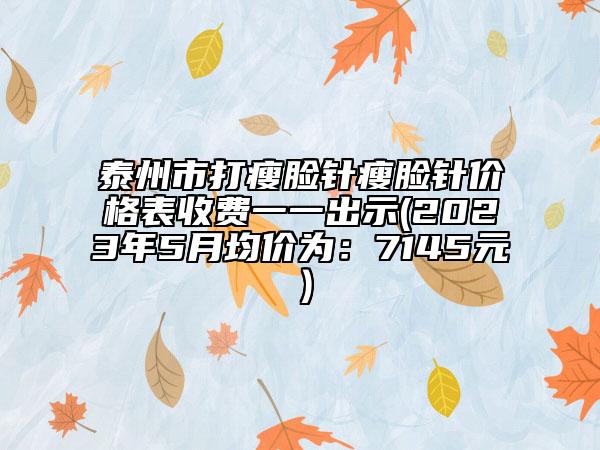 泰州市打瘦脸针瘦脸针价格表收费一一出示(2023年5月均价为：7145元)